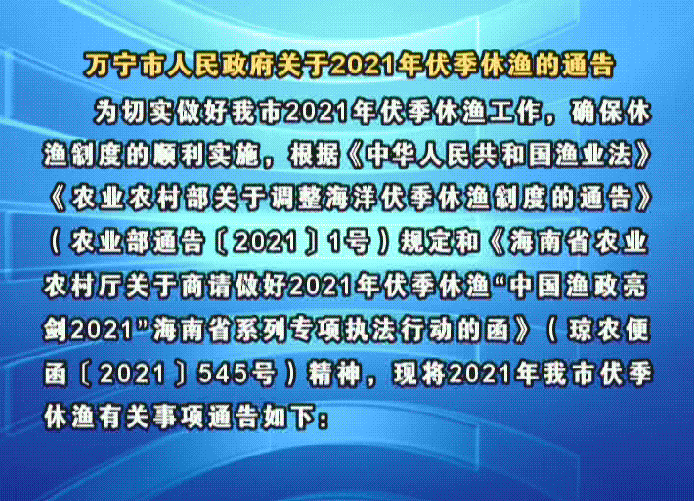 万宁市人民政府关于2021年伏季休渔的通告

为切实做好我市2021年伏季休渔工作，确保休渔制度的顺利实施，根据《中华人民共和国渔业法》《农业农村部关于调整海洋伏季休渔制度的通告》（农业部通告〔2021〕1号）规定和《海南省农业农村厅关于商请做好2021年伏季休渔“中国渔政亮剑2021”海南省系列专项执法行动的函》（琼农便函〔2021〕545号）精神，现将2021年我市伏季休渔有关事项通告如下：